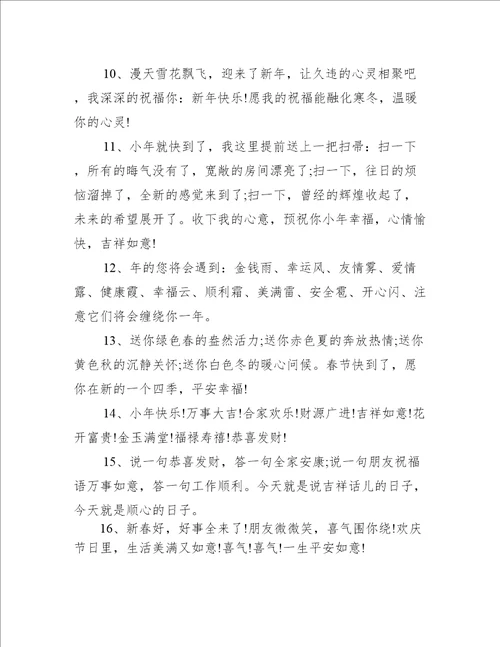 10、漫天雪花飘飞，迎来了新年，让久违的心灵相聚吧，我深深的祝福你：新年快乐!愿我的祝福能融化寒冬，温暖你的心灵!

11、小年就快到了，我这里提前送上一把扫帚：扫一下，所有的晦气没有了，宽敞的房间漂亮了;扫一下，往日的烦恼溜掉了，全新的感觉来到了;扫一下，曾经的辉煌收起了，未来的希望展开了。收下我的心意，预祝你小年幸福，心情愉快，吉祥如意!

12、年的您将会遇到：金钱雨、幸运风、友情雾、爱情露、健康霞、幸福云、顺利霜、美满雷、安全雹、开心闪、注意它们将会缠绕你一年。

13、送你绿色春的盎然活力;送你赤色夏的奔放热情;送你黄色秋的沉静关怀;送你白色冬的暖心问候。春节快到了，愿你在新的一个四季，平安幸福!

14、小年快乐!万事大吉!合家欢乐!财源广进!吉祥如意!花开富贵!金玉满堂!福禄寿禧!恭喜发财!

15、说一句恭喜发财，答一句全家安康;说一句朋友祝福语万事如意，答一句工作顺利。今天就是说吉祥话儿的日子，今天就是顺心的日子。

16、新春好，好事全来了!朋友微微笑，喜气围你绕!欢庆节日里，生活美满又如意!喜气!喜气!一生平安如意!